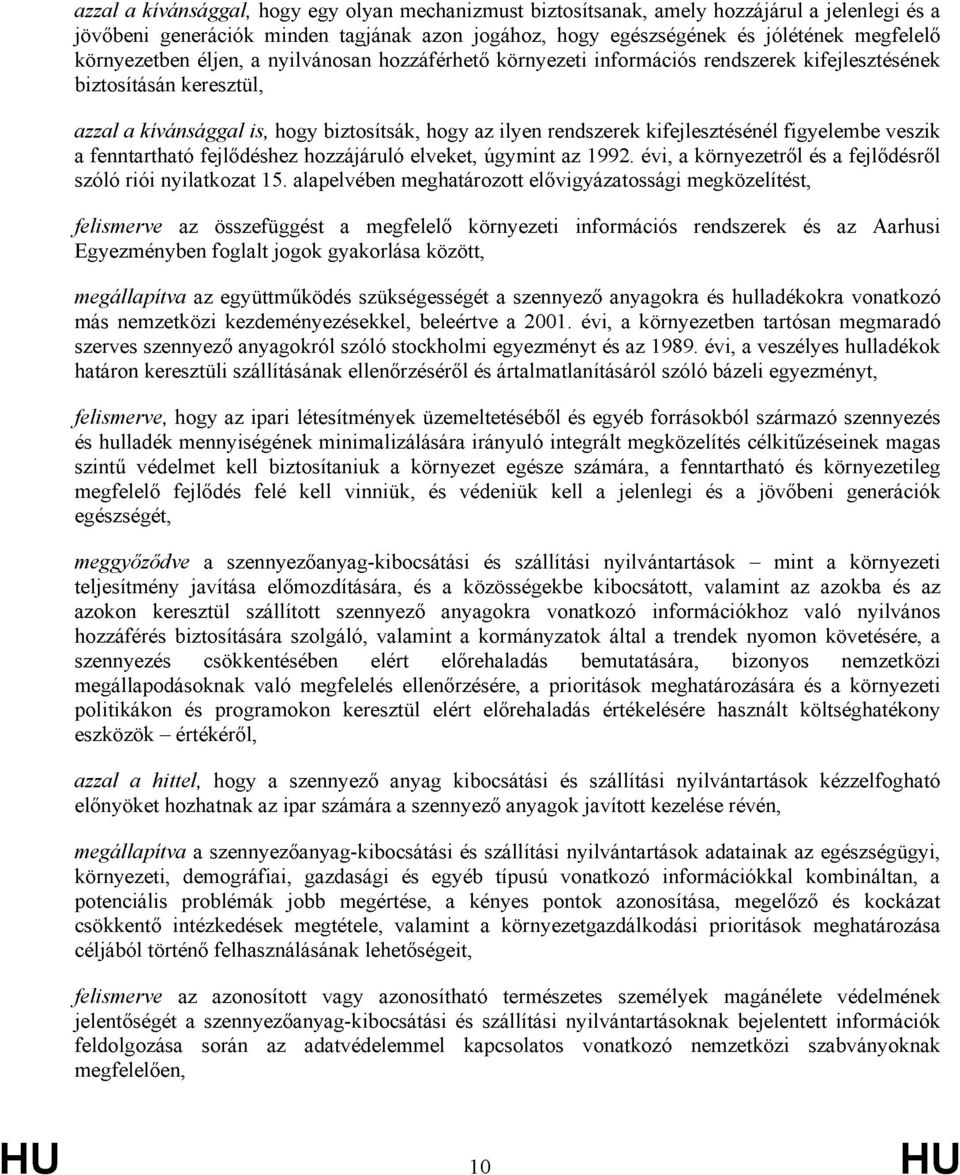 azzal a kívánsággal, hogy egy olyan mechanizmust biztosítsanak, amely hozzájárul a jelenlegi és a jövőbeni generációk minden tagjának azon jogához, hogy egészségének és jólétének megfelelő környezetben éljen, a nyilvánosan hozzáférhető környezeti információs rendszerek kifejlesztésének biztosításán keresztül,

azzal a kívánsággal is, hogy biztosítsák, hogy az ilyen rendszerek kifejlesztésénél figyelembe veszik a fenntartható fejlődéshez hozzájáruló elveket, úgymint az 1992. évi, a környezetről és a fejlődésről szóló riói nyilatkozat 15. alapelvében meghatározott elővigyázatossági megközelítést,

felismerve az összefüggést a megfelelő környezeti információs rendszerek és az Aarhusi Egyezményben foglalt jogok gyakorlása között,

megállapítva az együttműködés szükségességét a szennyező anyagokra és hulladékokra vonatkozó más nemzetközi kezdeményezésekkel, beleértve a 2001. évi, a környezetben tartósan megmaradó szerves szennyező anyagokról szóló stockholmi egyezményt és az 1989. évi, a veszélyes hulladékok határon keresztüli szállításának ellenőrzéséről és ártalmatlanításáról szóló bázeli egyezményt,

felismerve, hogy az ipari létesítmények üzemeltetéséből és egyéb forrásokból származó szennyezés és hulladék mennyiségének minimalizálására irányuló integrált megközelítés célkitűzéseinek magas szintű védelmet kell biztosítaniuk a környezet egésze számára, a fenntartható és környezetileg megfelelő fejlődés felé kell vinniük, és védeniük kell a jelenlegi és a jövőbeni generációk egészségét,

meggyőződve a szennyezőanyag-kibocsátási és szállítási nyilvántartások – mint a környezeti teljesítmény javítása előmozdítására, és a közösségekbe kibocsátott, valamint az azokba és az azokon keresztül szállított szennyező anyagokra vonatkozó információkhoz való nyilvános hozzáférés biztosítására szolgáló, valamint a kormányzatok által a trendek nyomon követésére, a szennyezés csökkentésében elért előrehaladás bemutatására, bizonyos nemzetközi megállapodásoknak való megfelelés ellenőrzésére, a prioritások meghatározására és a környezeti politikákon és programokon keresztül elért előrehaladás értékelésére használt költséghatékony eszközök – értékéről,

azzal a hittel, hogy a szennyező anyag kibocsátási és szállítási nyilvántartások kézzelfogható előnyöket hozhatnak az ipar számára a szennyező anyagok javított kezelése révén,

megállapítva a szennyezőanyag-kibocsátási és szállítási nyilvántartások adatainak az egészségügyi, környezeti, demográfiai, gazdasági és egyéb típusú vonatkozó információkkal kombináltan, a potenciális problémák jobb megértése, a kényes pontok azonosítása, megelőző és kockázat csökkentő intézkedések megtétele, valamint a környezetgazdálkodási prioritások meghatározása céljából történő felhasználásának lehetőségeit,

felismerve az azonosított vagy azonosítható természetes személyek magánélete védelmének jelentőségét a szennyezőanyag-kibocsátási és szállítási nyilvántartásoknak bejelentett információk feldolgozása során az adatvédelemmel kapcsolatos vonatkozó nemzetközi szabványoknak megfelelően,

HU 10 HU